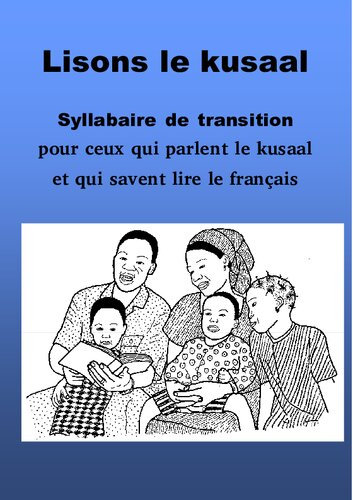 Lisons le kusaal

Syllabaire de transition
pour ceux qui parlent le kusaal
et qui savent lire le français